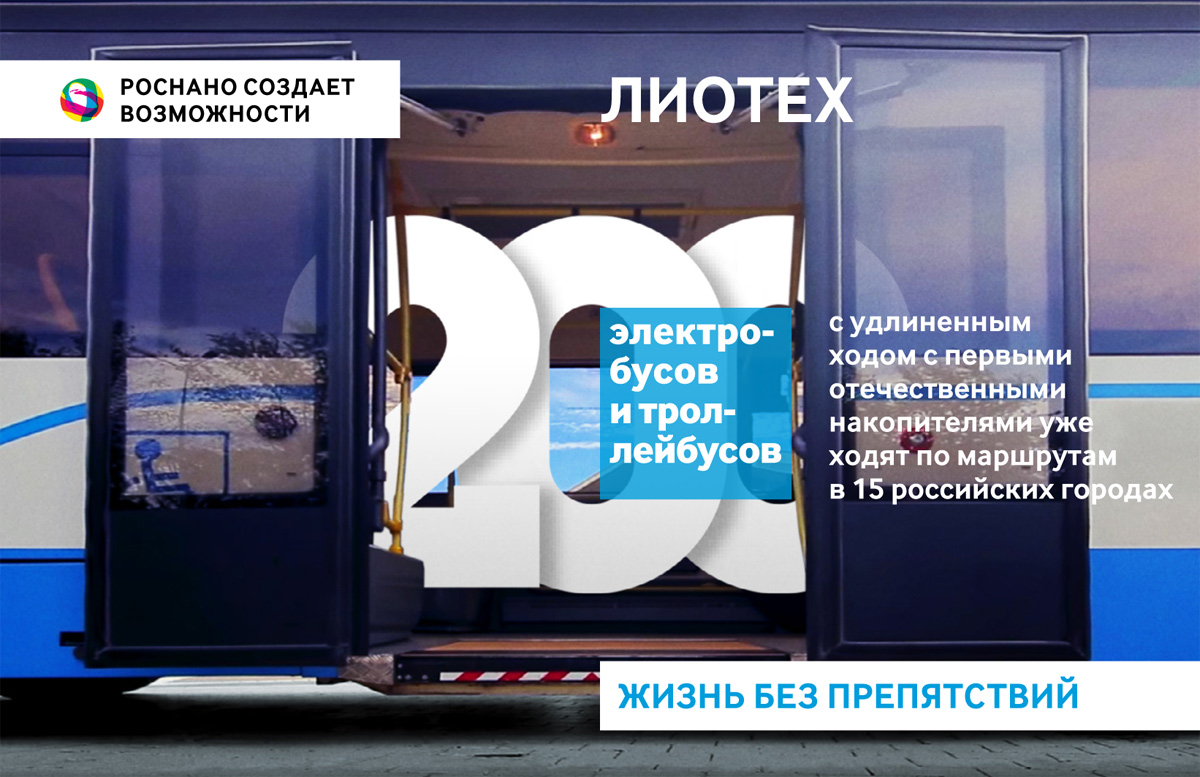 РОСНАНО СОЗДАЕТ ВОЗМОЖНОСТИ

ЛИОТЕХ

200

электробусов и троллейбусов

с удлиненным ходом с первыми отечественными накопителями уже ходят по маршрутам в 15 российских городах

ЖИЗНЬ БЕЗ ПРЕПЯТСТВИЙ